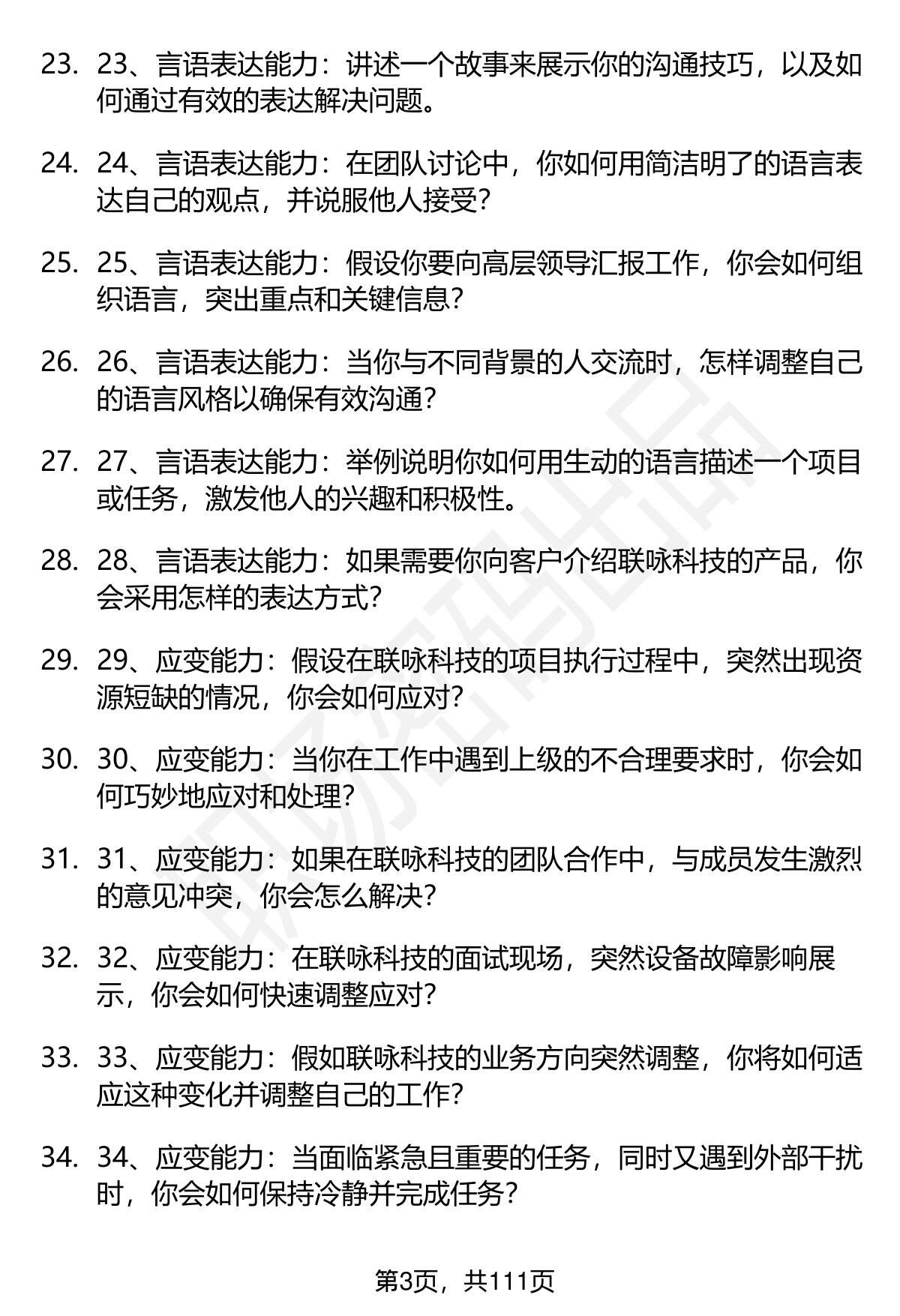 23. 23、言语表达能力：讲述一个故事来展示你的沟通技巧，以及如何通过有效的表达解决问题。

24. 24、言语表达能力：在团队讨论中，你如何用简洁明了的语言表达自己的观点，并说服他人接受？

25. 25、言语表达能力：假设你要向高层领导汇报工作，你会如何组织语言，突出重点和关键信息？

26. 26、言语表达能力：当你与不同背景的人交流时，怎样调整自己的语言风格以确保有效沟通？

27. 27、言语表达能力：举例说明你如何用生动的语言描述一个项目或任务，激发他人的兴趣和积极性。

28. 28、言语表达能力：如果需要你向客户介绍联咏科技的产品，你会采用怎样的表达方式？

29. 29、应变能力：假设在联咏科技的项目执行过程中，突然出现资源短缺的情况，你会如何应对？

30. 30、应变能力：当你在工作中遇到上级的不合理要求时，你会如何巧妙地应对和处理？

31. 31、应变能力：如果在联咏科技的团队合作中，与成员发生激烈的意见冲突，你会怎么解决？

32. 32、应变能力：在联咏科技的面试现场，突然设备故障影响展示，你会如何快速调整应对？

33. 33、应变能力：假如联咏科技的业务方向突然调整，你将如何适应这种变化并调整自己的工作？

34. 34、应变能力：当面临紧急且重要的任务，同时又遇到外部干扰时，你会如何保持冷静并完成任务？

第3页，共111页